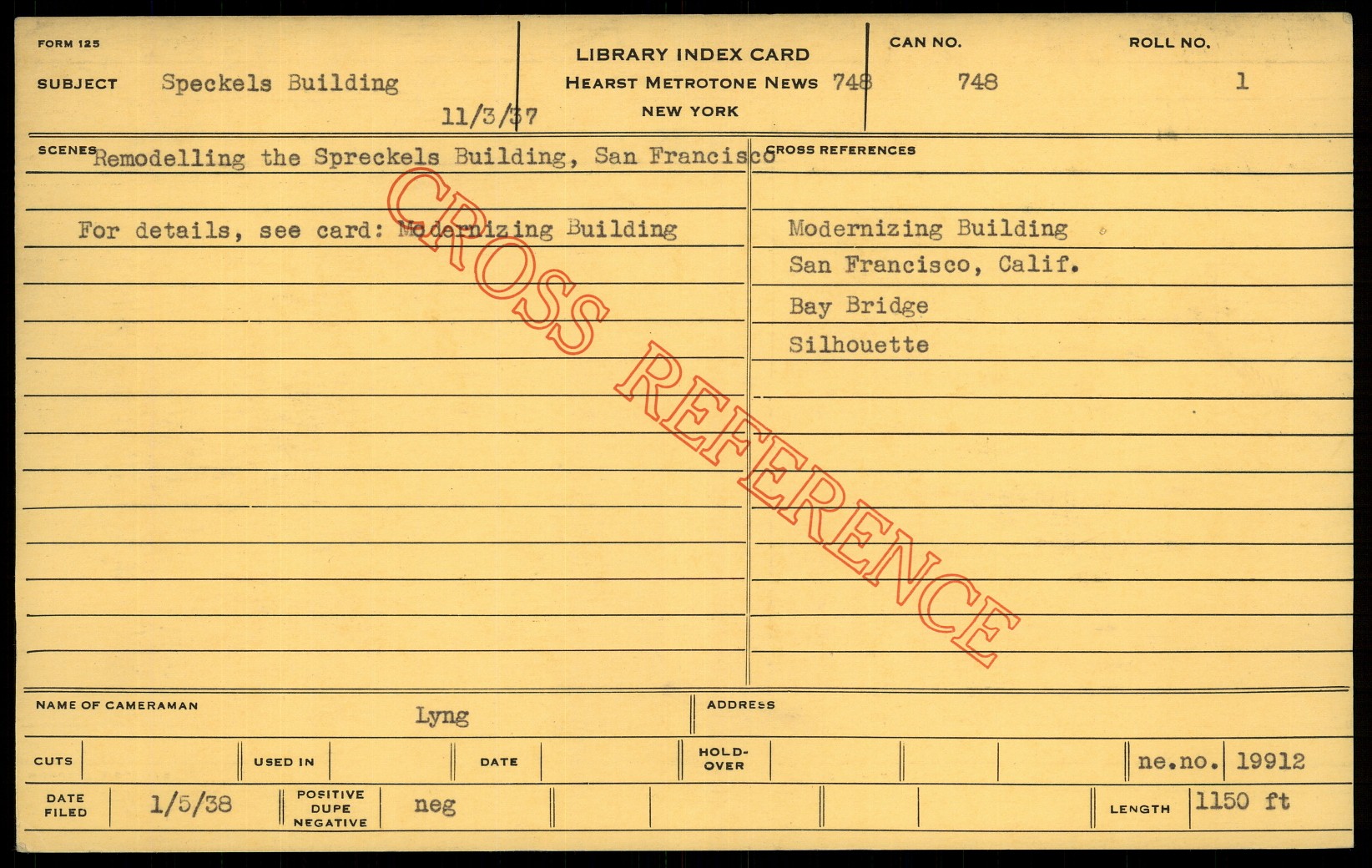 FORM 125

SUBJECT Speckels Building

11/3/37

LIBRARY INDEX CARD
HEARST METROTONE NEWS 748
NEW YORK

CAN NO. 748

ROLL NO. 1

SCENES Remodelling the Spreckels Building, San Francisco

For details, see card: Modernizing Building

CROSS REFERENCES

Modernizing Building
San Francisco, Calif.
Bay Bridge
Silhouette

NAME OF CAMERAMAN Lyng

ADDRESS

CUTS

USED IN

DATE

HOLD-OVER

ne.no. 19912

DATE FILED 1/5/38

POSITIVE DUPE NEGATIVE neg

LENGTH 1150 ft

CROSS REFERENCE